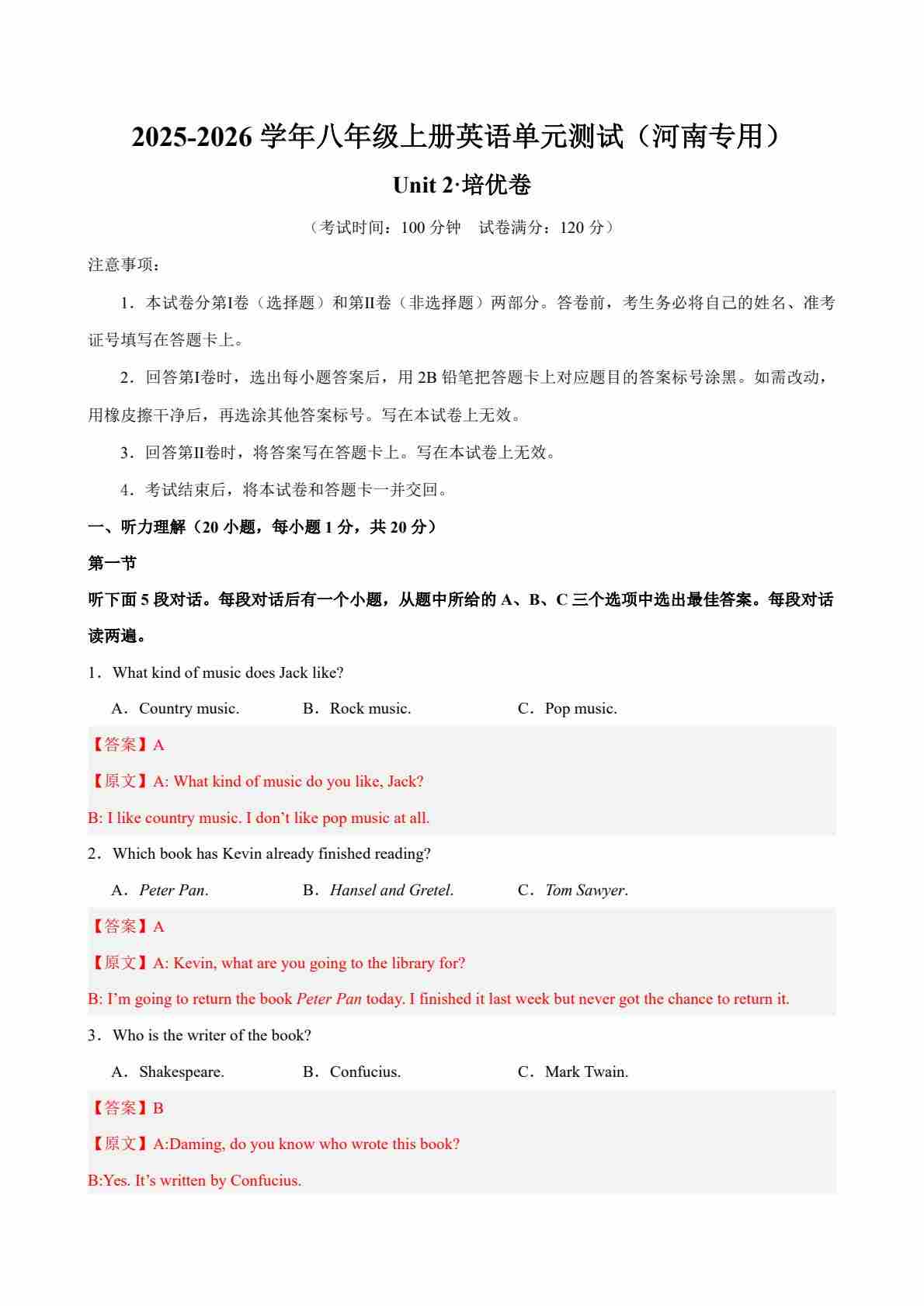 2025-2026 学年八年级上册英语单元测试（河南专用）

Unit 2·培优卷

（考试时间：100 分钟　试卷满分：120 分）

注意事项：

1．本试卷分第I卷（选择题）和第II卷（非选择题）两部分。答卷前，考生务必将自己的姓名、准考证号填写在答题卡上。

2．回答第I卷时，选出每小题答案后，用 2B 铅笔把答题卡上对应题目的答案标号涂黑。如需改动，用橡皮擦干净后，再选涂其他答案标号。写在本试卷上无效。

3．回答第II卷时，将答案写在答题卡上。写在本试卷上无效。

4．考试结束后，将本试卷和答题卡一并交回。

一、听力理解（20 小题，每小题 1 分，共 20 分）

第一节

听下面 5 段对话。每段对话后有一个小题，从题中所给的 A、B、C 三个选项中选出最佳答案。每段对话读两遍。

1．What kind of music does Jack like?

A．Country music.　B．Rock music.　C．Pop music.

【答案】A

【原文】A: What kind of music do you like, Jack?

B: I like country music. I don’t like pop music at all.

2．Which book has Kevin already finished reading?

A．Peter Pan.　B．Hansel and Gretel.　C．Tom Sawyer.

【答案】A

【原文】A: Kevin, what are you going to the library for?

B: I’m going to return the book Peter Pan today. I finished it last week but never got the chance to return it.

3．Who is the writer of the book?

A．Shakespeare.　B．Confucius.　C．Mark Twain.

【答案】B

【原文】A:Daming, do you know who wrote this book?

B:Yes. It’s written by Confucius.